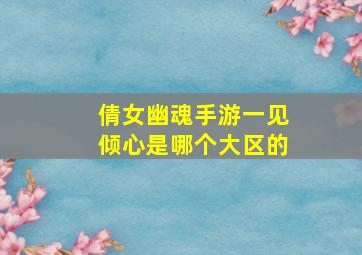 倩女幽魂手游一见倾心是哪个大区的